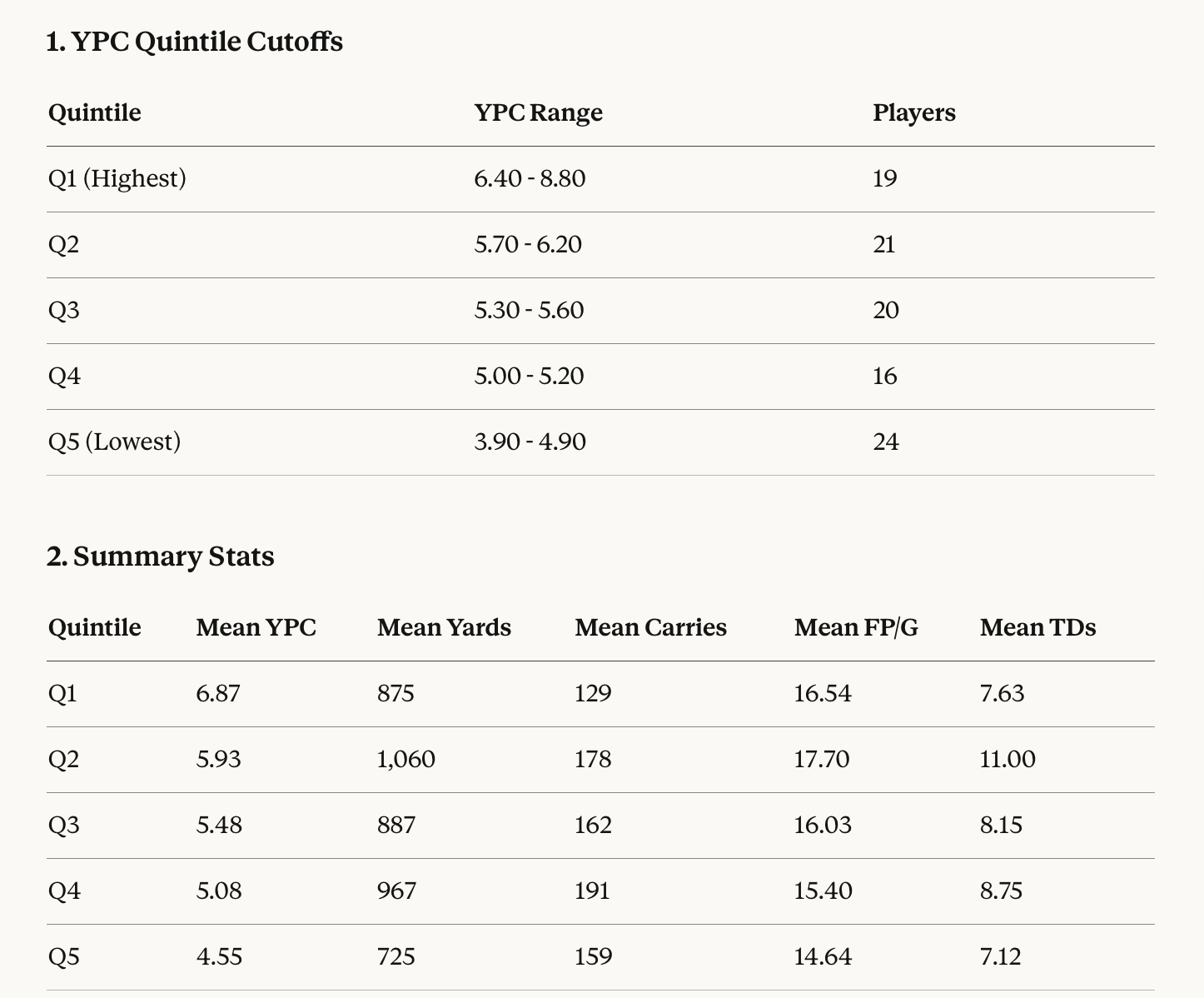 1. YPC Quintile Cutoffs

| Quintile | YPC Range | Players |
|---|---|---|
| Q1 (Highest) | 6.40 - 8.80 | 19 |
| Q2 | 5.70 - 6.20 | 21 |
| Q3 | 5.30 - 5.60 | 20 |
| Q4 | 5.00 - 5.20 | 16 |
| Q5 (Lowest) | 3.90 - 4.90 | 24 |

2. Summary Stats

| Quintile | Mean YPC | Mean Yards | Mean Carries | Mean FP/G | Mean TDs |
|---|---|---|---|---|---|
| Q1 | 6.87 | 875 | 129 | 16.54 | 7.63 |
| Q2 | 5.93 | 1,060 | 178 | 17.70 | 11.00 |
| Q3 | 5.48 | 887 | 162 | 16.03 | 8.15 |
| Q4 | 5.08 | 967 | 191 | 15.40 | 8.75 |
| Q5 | 4.55 | 725 | 159 | 14.64 | 7.12 |